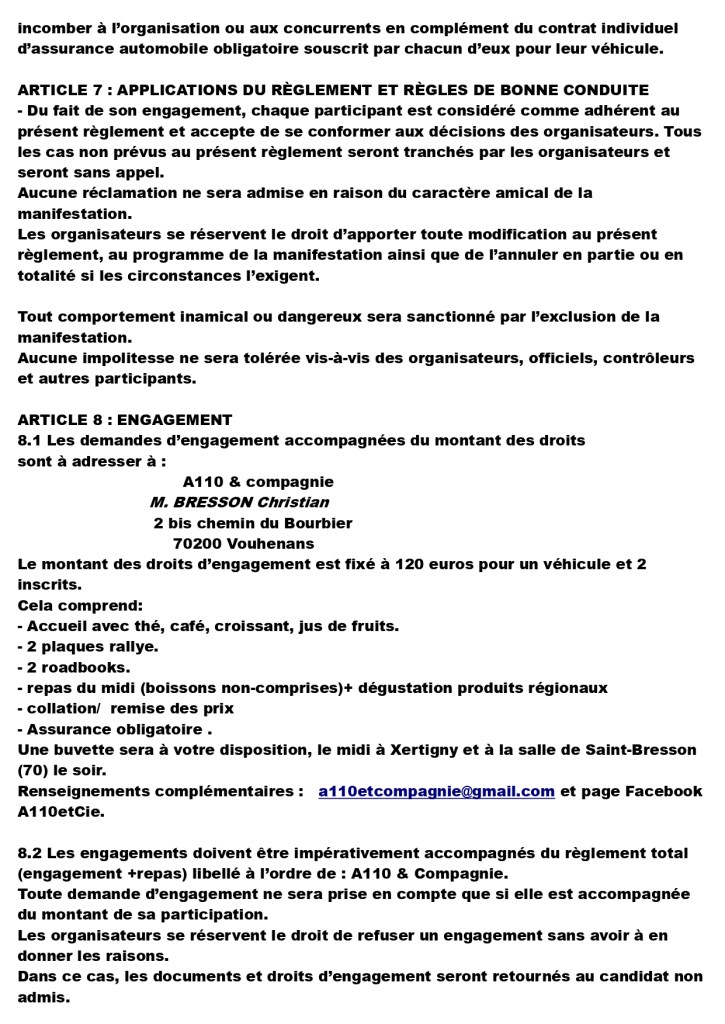 incomber à l'organisation ou aux concurrents en complément du contrat individuel d'assurance automobile obligatoire souscrit par chacun d'eux pour leur véhicule.

ARTICLE 7 : APPLICATIONS DU RÈGLEMENT ET RÈGLES DE BONNE CONDUITE
- Du fait de son engagement, chaque participant est considéré comme adhérent au présent règlement et accepte de se conformer aux décisions des organisateurs. Tous les cas non prévus au présent règlement seront tranchés par les organisateurs et seront sans appel.
Aucune réclamation ne sera admise en raison du caractère amical de la manifestation.
Les organisateurs se réservent le droit d'apporter toute modification au présent règlement, au programme de la manifestation ainsi que de l'annuler en partie ou en totalité si les circonstances l'exigent.

Tout comportement inamical ou dangereux sera sanctionné par l'exclusion de la manifestation.
Aucune impolitesse ne sera tolérée vis-à-vis des organisateurs, officiels, contrôleurs et autres participants.

ARTICLE 8 : ENGAGEMENT
8.1 Les demandes d'engagement accompagnées du montant des droits sont à adresser à :
A110 & compagnie
M. BRESSON Christian
2 bis chemin du Bourbier
70200 Vouhenans
Le montant des droits d'engagement est fixé à 120 euros pour un véhicule et 2 inscrits.
Cela comprend:
- Accueil avec thé, café, croissant, jus de fruits.
- 2 plaques rallye.
- 2 roadbooks.
- repas du midi (boissons non-comprises)+ dégustation produits régionaux
- collation/ remise des prix
- Assurance obligatoire .
Une buvette sera à votre disposition, le midi à Xertigny et à la salle de Saint-Bresson (70) le soir.
Renseignements complémentaires : a110etcompagnie@gmail.com et page Facebook A110etCie.

8.2 Les engagements doivent être impérativement accompagnés du règlement total (engagement +repas) libellé à l'ordre de : A110 & Compagnie.
Toute demande d'engagement ne sera prise en compte que si elle est accompagnée du montant de sa participation.
Les organisateurs se réservent le droit de refuser un engagement sans avoir à en donner les raisons.
Dans ce cas, les documents et droits d'engagement seront retournés au candidat non admis.